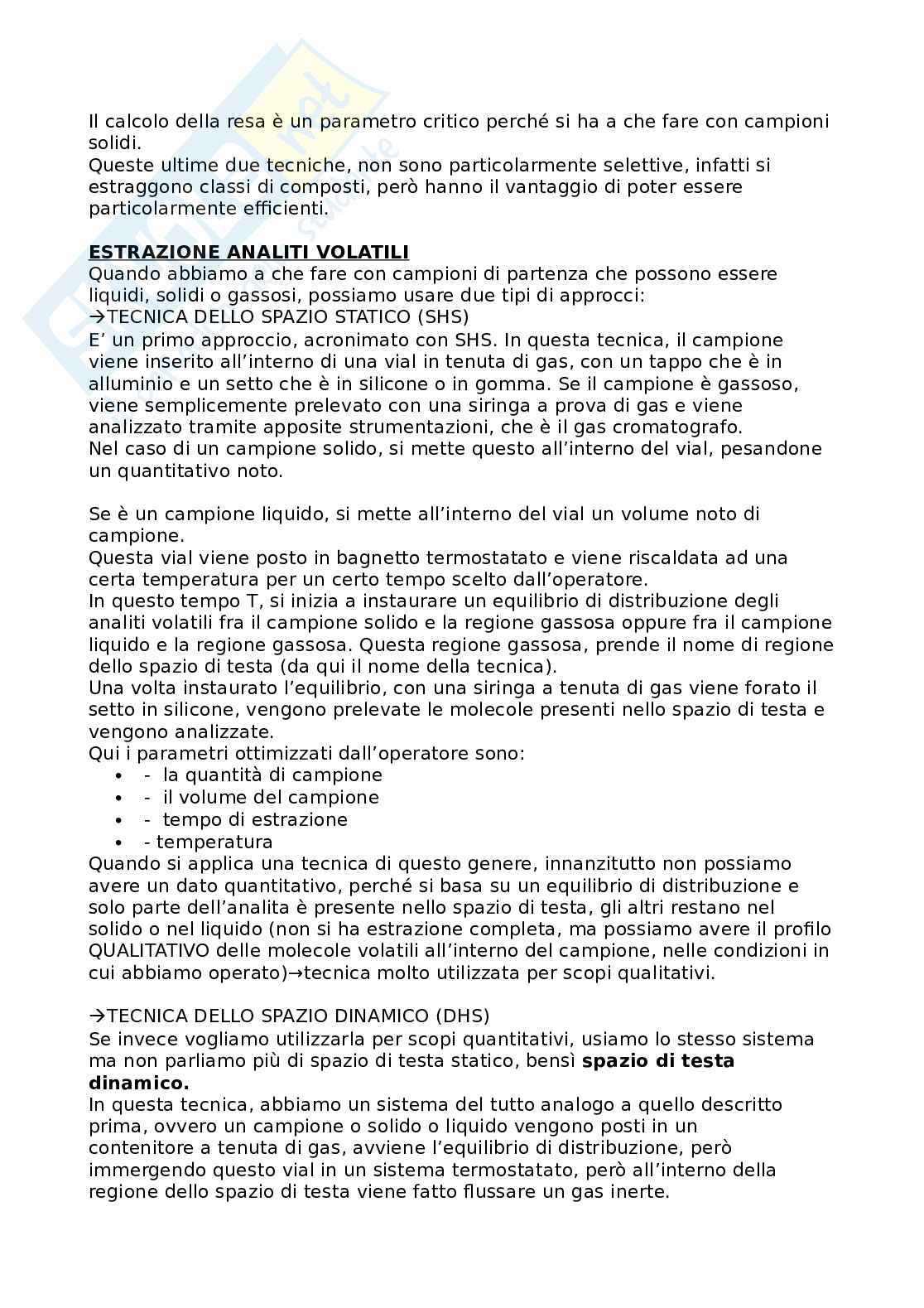 Il calcolo della resa è un parametro critico perché si ha a che fare con campioni solidi.
Queste ultime due tecniche, non sono particolarmente selettive, infatti si estraggono classi di composti, però hanno il vantaggio di poter essere particolarmente efficienti.

ESTRAZIONE ANALITI VOLATILI
Quando abbiamo a che fare con campioni di partenza che possono essere liquidi, solidi o gassosi, possiamo usare due tipi di approcci:
→TECNICA DELLO SPAZIO STATICO (SHS)
E' un primo approccio, acronimato con SHS. In questa tecnica, il campione viene inserito all'interno di una vial in tenuta di gas, con un tappo che è in alluminio e un setto che è in silicone o in gomma. Se il campione è gassoso, viene semplicemente prelevato con una siringa a prova di gas e viene analizzato tramite apposite strumentazioni, che è il gas cromatografo.
Nel caso di un campione solido, si mette questo all'interno del vial, pesandone un quantitativo noto.

Se è un campione liquido, si mette all'interno del vial un volume noto di campione.
Questa vial viene posto in bagnetto termostatato e viene riscaldata ad una certa temperatura per un certo tempo scelto dall'operatore.
In questo tempo T, si inizia a instaurare un equilibrio di distribuzione degli analiti volatili fra il campione solido e la regione gassosa oppure fra il campione liquido e la regione gassosa. Questa regione gassosa, prende il nome di regione dello spazio di testa (da qui il nome della tecnica).
Una volta instaurato l'equilibrio, con una siringa a tenuta di gas viene forato il setto in silicone, vengono prelevate le molecole presenti nello spazio di testa e vengono analizzate.
Qui i parametri ottimizzati dall'operatore sono:
• - la quantità di campione
• - il volume del campione
• - tempo di estrazione
• - temperatura
Quando si applica una tecnica di questo genere, innanzitutto non possiamo avere un dato quantitativo, perché si basa su un equilibrio di distribuzione e solo parte dell'analita è presente nello spazio di testa, gli altri restano nel solido o nel liquido (non si ha estrazione completa, ma possiamo avere il profilo QUALITATIVO delle molecole volatili all'interno del campione, nelle condizioni in cui abbiamo operato)→tecnica molto utilizzata per scopi qualitativi.

→TECNICA DELLO SPAZIO DINAMICO (DHS)
Se invece vogliamo utilizzarla per scopi quantitativi, usiamo lo stesso sistema ma non parliamo più di spazio di testa statico, bensì spazio di testa dinamico.
In questa tecnica, abbiamo un sistema del tutto analogo a quello descritto prima, ovvero un campione o solido o liquido vengono posti in un contenitore a tenuta di gas, avviene l'equilibrio di distribuzione, però immergendo questo vial in un sistema termostatato, però all'interno della regione dello spazio di testa viene fatto flussare un gas inerte.